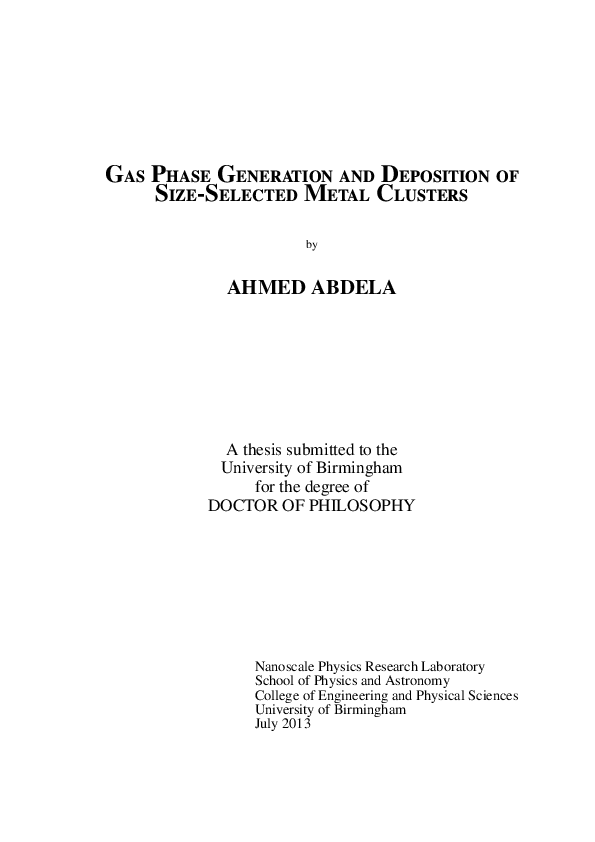 GAS PHASE GENERATION AND DEPOSITION OF SIZE-SELECTED METAL CLUSTERS

by

AHMED ABDELA

A thesis submitted to the
University of Birmingham
for the degree of
DOCTOR OF PHILOSOPHY

Nanoscale Physics Research Laboratory
School of Physics and Astronomy
College of Engineering and Physical Sciences
University of Birmingham
July 2013